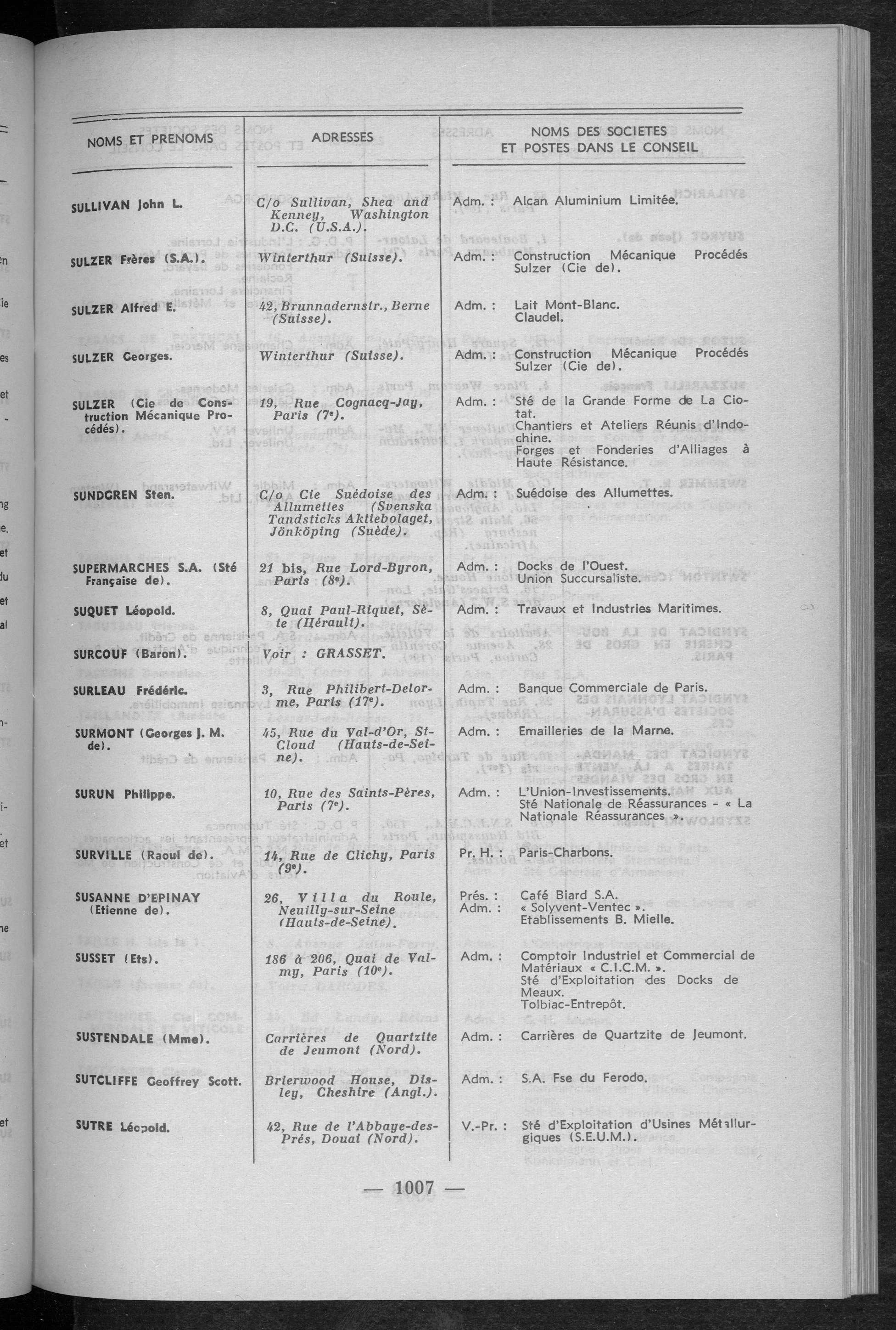 | NOMS ET PRENOMS | ADRESSES | NOMS DES SOCIETES ET POSTES DANS LE CONSEIL |
|---|---|---|
| SULLIVAN John L. | C/o Sullivan, Shea and Kenney, Washington D.C. (U.S.A.). | Adm. : Alcan Aluminium Limitée. |
| SULZER Frères (S.A.). | Winterthur (Suisse). | Adm. : Construction Mécanique Procédés Sulzer (Cie de). |
| SULZER Alfred E. | 42, Brunnadernstr., Berne (Suisse). | Adm. : Lait Mont-Blanc. Claudel. |
| SULZER Georges. | Winterthur (Suisse). | Adm. : Construction Mécanique Procédés Sulzer (Cie de). |
| SULZER (Cie de Construction Mécanique Procédés). | 19, Rue Cognacq-Jay, Paris (7e). | Adm. : Sté de la Grande Forme de La Ciotat. Chantiers et Ateliers Réunis d'Indochine. Forges et Fonderies d'Alliages à Haute Résistance. |
| SUNDGREN Sten. | C/o Cie Suédoise des Allumettes (Svenska Tandsticks Aktiebolaget, Jönköping (Suède). | Adm. : Suédoise des Allumettes. |
| SUPERMARCHES S.A. (Sté Française de). | 21 bis, Rue Lord-Byron, Paris (8e). | Adm. : Docks de l'Ouest. Union Succursaliste. |
| SUQUET Léopold. | 8, Quai Paul-Riquet, Sète (Hérault). | Adm. : Travaux et Industries Maritimes. |
| SURCOUF (Baron). | Voir : GRASSET. | |
| SURLEAU Frédéric. | 3, Rue Philibert-Delorme, Paris (17e). | Adm. : Banque Commerciale de Paris. |
| SURMONT (Georges J. M. de). | 45, Rue du Val-d'Or, St-Cloud (Hauts-de-Seine). | Adm. : Emailleries de la Marne. |
| SURUN Philippe. | 10, Rue des Saints-Pères, Paris (7e). | Adm. : L'Union-Investissements. Sté Nationale de Réassurances - « La Nationale Réassurances ». |
| SURVILLE (Raoul de). | 14, Rue de Clichy, Paris (9e). | Pr. H. : Paris-Charbons. |
| SUSANNE D'EPINAY (Etienne de). | 26, Villa du Roule, Neuilly-sur-Seine (Hauts-de-Seine). | Prés. : Café Biard S.A. Adm. : « Solyvent-Ventec ». Etablissements B. Mielle. |
| SUSSET (Ets). | 186 à 206, Quai de Valmy, Paris (10e). | Adm. : Comptoir Industriel et Commercial de Matériaux « C.I.C.M. ». Sté d'Exploitation des Docks de Meaux. Tolbiac-Entrepôt. |
| SUSTENDALE (Mme). | Carrières de Quartzite de Jeumont (Nord). | Adm. : Carrières de Quartzite de Jeumont. |
| SUTCLIFFE Geoffrey Scott. | Brierwood House, Disley, Cheshire (Angl.). | Adm. : S.A. Fse du Ferodo. |
| SUTRE Léopold. | 42, Rue de l'Abbaye-des-Prés, Douai (Nord). | V.-Pr. : Sté d'Exploitation d'Usines Métallurgiques (S.E.U.M.). |

— 1007 —